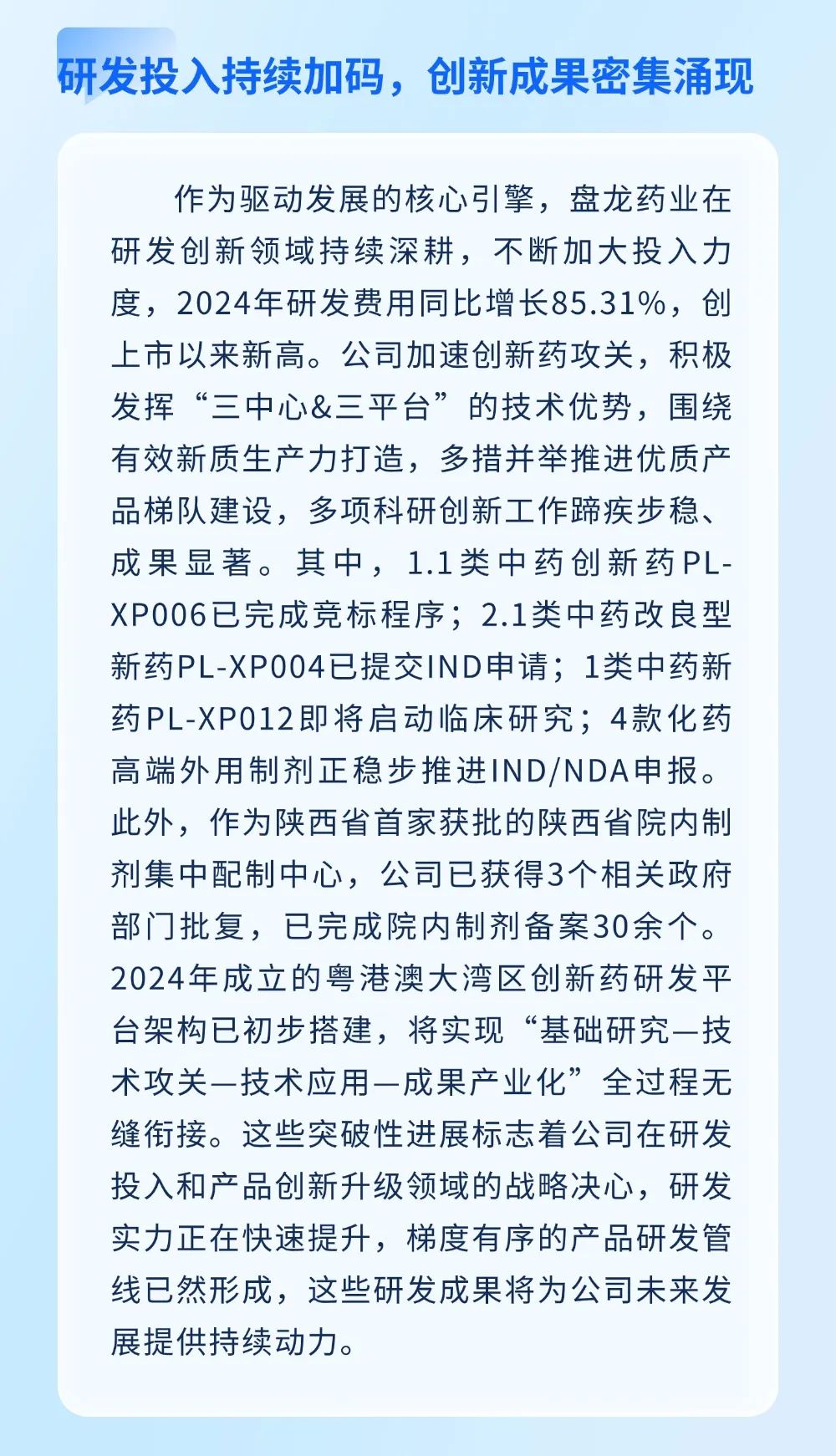 研发投入持续加码，创新成果密集涌现

作为驱动发展的核心引擎，盘龙药业在研发创新领域持续深耕，不断加大投入力度，2024年研发费用同比增长85.31%，创上市以来新高。公司加速创新药攻关，积极发挥“三中心&三平台”的技术优势，围绕有效新质生产力打造，多措并举推进优质产品梯队建设，多项科研创新工作蹄疾步稳、成果显著。其中，1.1类中药创新药PL-XP006已完成竞标程序；2.1类中药改良型新药PL-XP004已提交IND申请；1类中药新药PL-XP012即将启动临床研究；4款化药高端外用制剂正稳步推进IND/NDA申报。此外，作为陕西省首家获批的陕西省院内制剂集中配制中心，公司已获得3个相关政府部门批复，已完成院内制剂备案30余个。2024年成立的粤港澳大湾区创新药研发平台架构已初步搭建，将实现“基础研究—技术攻关—技术应用—成果产业化”全过程无缝衔接。这些突破性进展标志着公司在研发投入和产品创新升级领域的战略决心，研发实力正在快速提升，梯度有序的产品研发管线已然形成，这些研发成果将为公司未来发展提供持续动力。